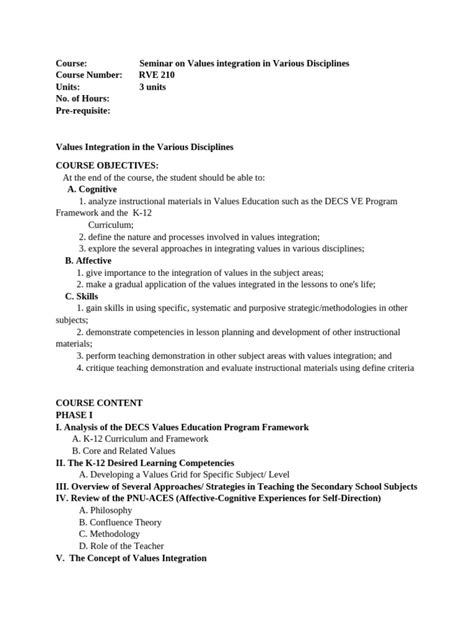 Course: Seminar on Values integration in Various Disciplines
Course Number: RVE 210
Units: 3 units
No. of Hours:
Pre-requisite:

Values Integration in the Various Disciplines

COURSE OBJECTIVES:

At the end of the course, the student should be able to:

A. Cognitive

1. analyze instructional materials in Values Education such as the DECS VE Program Framework and the K-12 Curriculum;

2. define the nature and processes involved in values integration;

3. explore the several approaches in integrating values in various disciplines;

B. Affective

1. give importance to the integration of values in the subject areas;

2. make a gradual application of the values integrated in the lessons to one's life;

C. Skills

1. gain skills in using specific, systematic and purposive strategic/methodologies in other subjects;

2. demonstrate competencies in lesson planning and development of other instructional materials;

3. perform teaching demonstration in other subject areas with values integration; and

4. critique teaching demonstration and evaluate instructional materials using define criteria

COURSE CONTENT
PHASE I
I. Analysis of the DECS Values Education Program Framework
A. K-12 Curriculum and Framework
B. Core and Related Values
II. The K-12 Desired Learning Competencies
A. Developing a Values Grid for Specific Subject/ Level
III. Overview of Several Approaches/ Strategies in Teaching the Secondary School Subjects
IV. Review of the PNU-ACES (Affective-Cognitive Experiences for Self-Direction)
A. Philosophy
B. Confluence Theory
C. Methodology
D. Role of the Teacher
V. The Concept of Values Integration